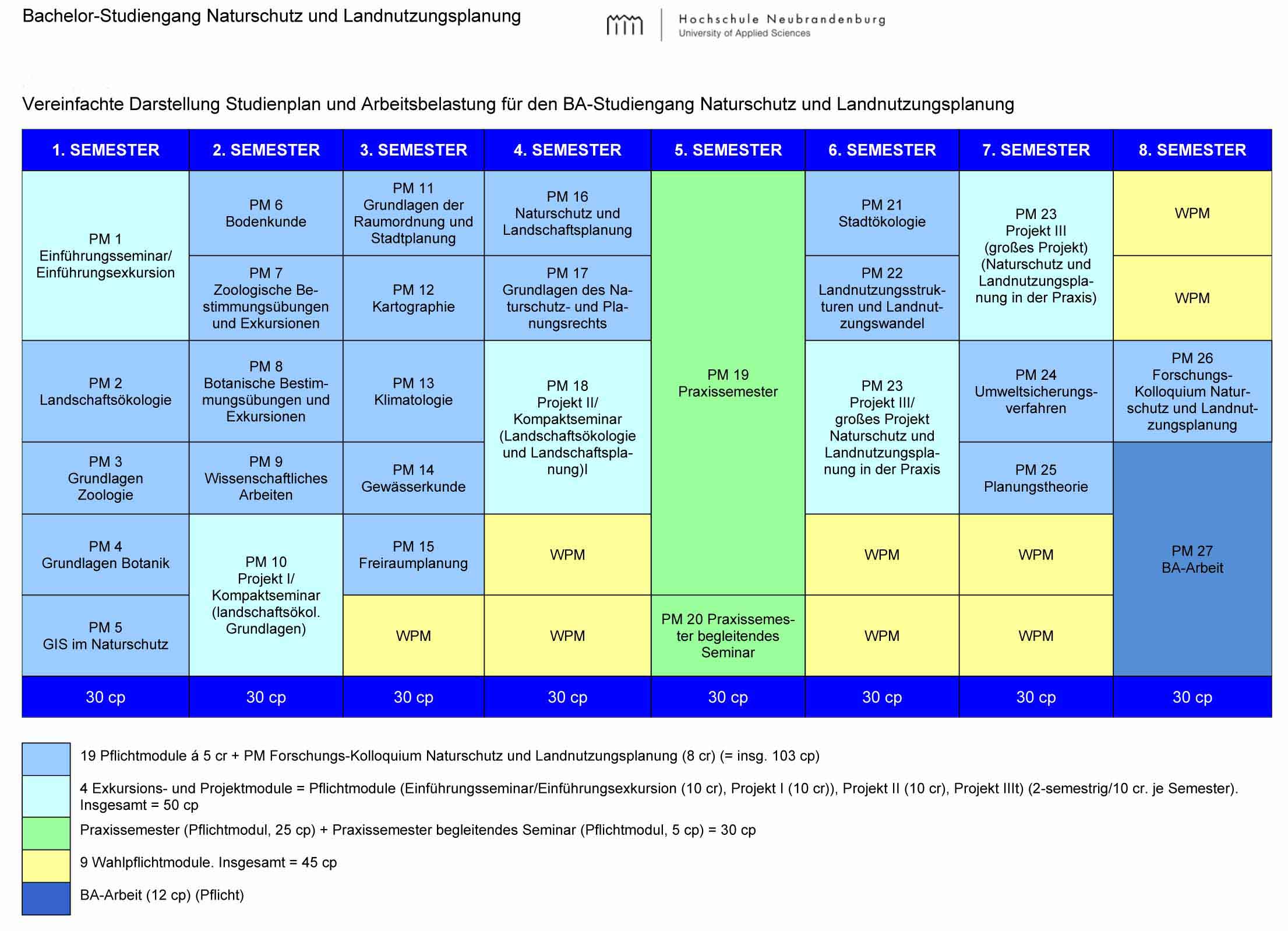 Bachelor-Studiengang Naturschutz und Landnutzungsplanung

Hochschule Neubrandenburg
University of Applied Sciences

Vereinfachte Darstellung Studienplan und Arbeitsbelastung für den BA-Studiengang Naturschutz und Landnutzungsplanung

| 1. SEMESTER | 2. SEMESTER | 3. SEMESTER | 4. SEMESTER | 5. SEMESTER | 6. SEMESTER | 7. SEMESTER | 8. SEMESTER |
|---|---|---|---|---|---|---|---|
| PM 1 Einführungsseminar/ Einführungsexkursion | PM 6 Bodenkunde | PM 11 Grundlagen der Raumordnung und Stadtplanung | PM 16 Naturschutz und Landschaftsplanung | PM 19 Praxissemester | PM 21 Stadtökologie | PM 23 Projekt III (großes Projekt) (Naturschutz und Landnutzungsplanung in der Praxis) | WPM |
| | PM 7 Zoologische Bestimmungsübungen und Exkursionen | PM 12 Kartographie | PM 17 Grundlagen des Naturschutz- und Planungsrechts | | PM 22 Landnutzungsstrukturen und Landnutzungswandel | | WPM |
| PM 2 Landschaftsökologie | PM 8 Botanische Bestimmungsübungen und Exkursionen | PM 13 Klimatologie | PM 18 Projekt II/ Kompaktseminar (Landschaftsökologie und Landschaftsplanung)I | | PM 23 Projekt III/ großes Projekt Naturschutz und Landnutzungsplanung in der Praxis | PM 24 Umweltsicherungsverfahren | PM 26 Forschungs-Kolloquium Naturschutz und Landnutzungsplanung |
| PM 3 Grundlagen Zoologie | PM 9 Wissenschaftliches Arbeiten | PM 14 Gewässerkunde | | | | PM 25 Planungstheorie | PM 27 BA-Arbeit |
| PM 4 Grundlagen Botanik | PM 10 Projekt I/ Kompaktseminar (landschaftsökol. Grundlagen) | PM 15 Freiraumplanung | WPM | | WPM | WPM | |
| PM 5 GIS im Naturschutz | | WPM | WPM | PM 20 Praxissemester begleitendes Seminar | WPM | WPM | |
| 30 cp | 30 cp | 30 cp | 30 cp | 30 cp | 30 cp | 30 cp | 30 cp |

19 Pflichtmodule á 5 cr + PM Forschungs-Kolloquium Naturschutz und Landnutzungsplanung (8 cr) (= insg. 103 cp)

4 Exkursions- und Projektmodule = Pflichtmodule (Einführungsseminar/Einführungsexkursion (10 cr), Projekt I (10 cr)), Projekt II (10 cr), Projekt IIIt) (2-semestrig/10 cr. je Semester). Insgesamt = 50 cp

Praxissemester (Pflichtmodul, 25 cp) + Praxissemester begleitendes Seminar (Pflichtmodul, 5 cp) = 30 cp

9 Wahlpflichtmodule. Insgesamt = 45 cp

BA-Arbeit (12 cp) (Pflicht)